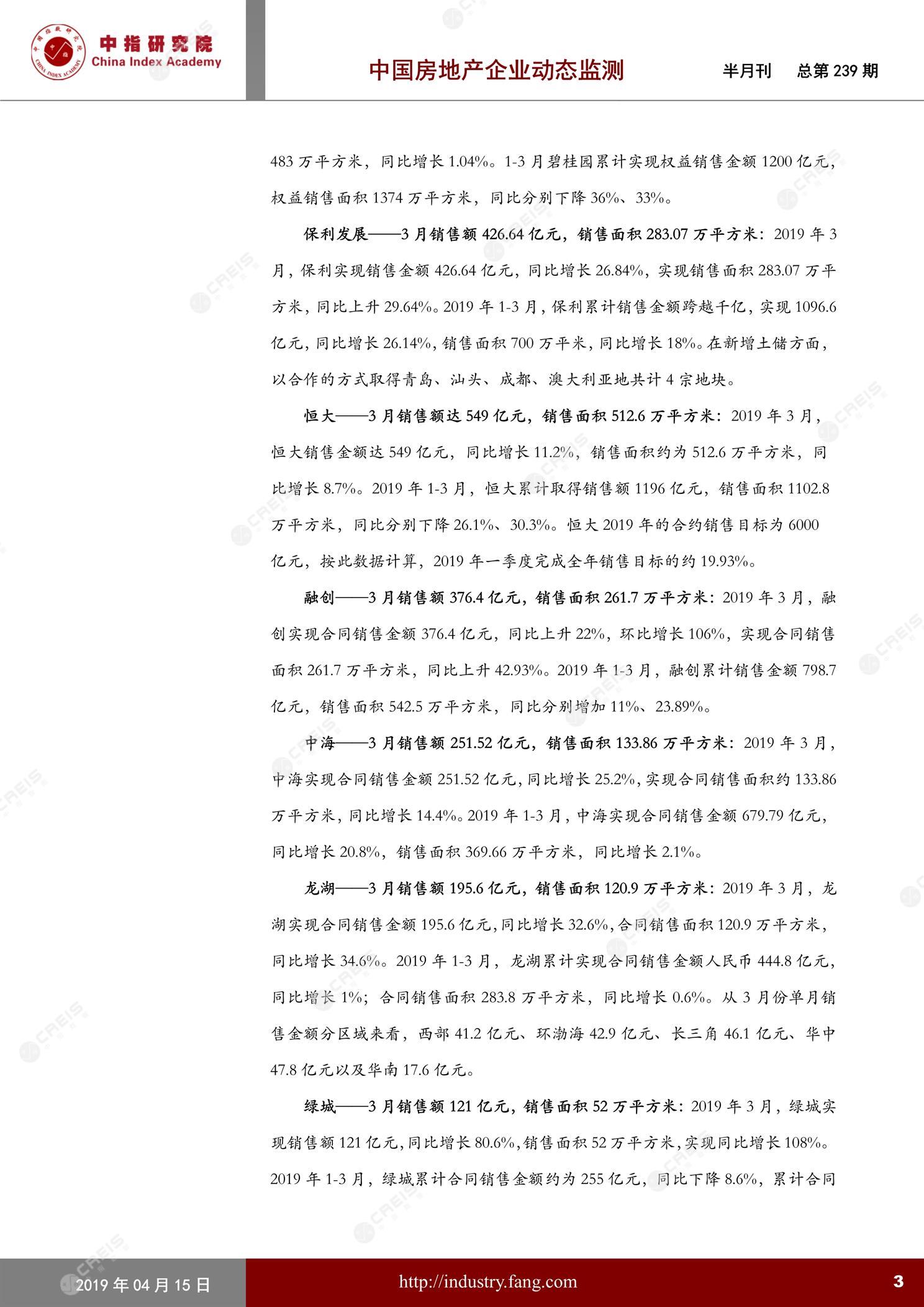 中指研究院
China Index Academy

中国房地产企业动态监测　半月刊　总第 239 期

483 万平方米，同比增长 1.04%。1-3 月碧桂园累计实现权益销售金额 1200 亿元，权益销售面积 1374 万平方米，同比分别下降 36%、33%。

保利发展——3 月销售额 426.64 亿元，销售面积 283.07 万平方米：2019 年 3 月，保利实现销售金额 426.64 亿元，同比增长 26.84%，实现销售面积 283.07 万平方米，同比上升 29.64%。2019 年 1-3 月，保利累计销售金额跨越千亿，实现 1096.6 亿元，同比增长 26.14%，销售面积 700 万平米，同比增长 18%。在新增土储方面，以合作的方式取得青岛、汕头、成都、澳大利亚地共计 4 宗地块。

恒大——3 月销售额达 549 亿元，销售面积 512.6 万平方米：2019 年 3 月，恒大销售金额达 549 亿元，同比增长 11.2%，销售面积约为 512.6 万平方米，同比增长 8.7%。2019 年 1-3 月，恒大累计取得销售额 1196 亿元，销售面积 1102.8 万平方米，同比分别下降 26.1%、30.3%。恒大 2019 年的合约销售目标为 6000 亿元，按此数据计算，2019 年一季度完成全年销售目标的约 19.93%。

融创——3 月销售额 376.4 亿元，销售面积 261.7 万平方米：2019 年 3 月，融创实现合同销售金额 376.4 亿元，同比上升 22%，环比增长 106%，实现合同销售面积 261.7 万平方米，同比上升 42.93%。2019 年 1-3 月，融创累计销售金额 798.7 亿元，销售面积 542.5 万平方米，同比分别增加 11%、23.89%。

中海——3 月销售额 251.52 亿元，销售面积 133.86 万平方米：2019 年 3 月，中海实现合同销售金额 251.52 亿元，同比增长 25.2%，实现合同销售面积约 133.86 万平方米，同比增长 14.4%。2019 年 1-3 月，中海实现合同销售金额 679.79 亿元，同比增长 20.8%，销售面积 369.66 万平方米，同比增长 2.1%。

龙湖——3 月销售额 195.6 亿元，销售面积 120.9 万平方米：2019 年 3 月，龙湖实现合同销售金额 195.6 亿元，同比增长 32.6%，合同销售面积 120.9 万平方米，同比增长 34.6%。2019 年 1-3 月，龙湖累计实现合同销售金额人民币 444.8 亿元，同比增长 1%；合同销售面积 283.8 万平方米，同比增长 0.6%。从 3 月份单月销售金额分区域来看，西部 41.2 亿元、环渤海 42.9 亿元、长三角 46.1 亿元、华中 47.8 亿元以及华南 17.6 亿元。

绿城——3 月销售额 121 亿元，销售面积 52 万平方米：2019 年 3 月，绿城实现销售额 121 亿元，同比增长 80.6%，销售面积 52 万平方米，实现同比增长 108%。2019 年 1-3 月，绿城累计合同销售金额约为 255 亿元，同比下降 8.6%，累计合同

2019 年 04 月 15 日　http://industry.fang.com　3